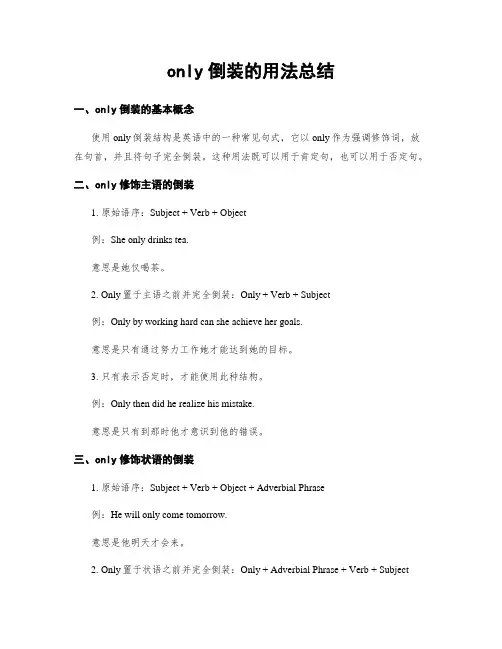 only 倒装的用法总结

一、only 倒装的基本概念

使用 only 倒装结构是英语中的一种常见句式，它以 only 作为强调修饰词，放在句首，并且将句子完全倒装。这种用法既可以用于肯定句，也可以用于否定句。

二、only 修饰主语的倒装

1. 原始语序：Subject + Verb + Object

例：She only drinks tea.

意思是她仅喝茶。

2. Only 置于主语之前并完全倒装：Only + Verb + Subject

例：Only by working hard can she achieve her goals.

意思是只有通过努力工作她才能达到她的目标。

3. 只有表示否定时，才能使用此种结构。

例：Only then did he realize his mistake.

意思是只有到那时他才意识到他的错误。

三、only 修饰状语的倒装

1. 原始语序：Subject + Verb + Object + Adverbial Phrase

例：He will only come tomorrow.

意思是他明天才会来。

2. Only 置于状语之前并完全倒装：Only + Adverbial Phrase + Verb + Subject